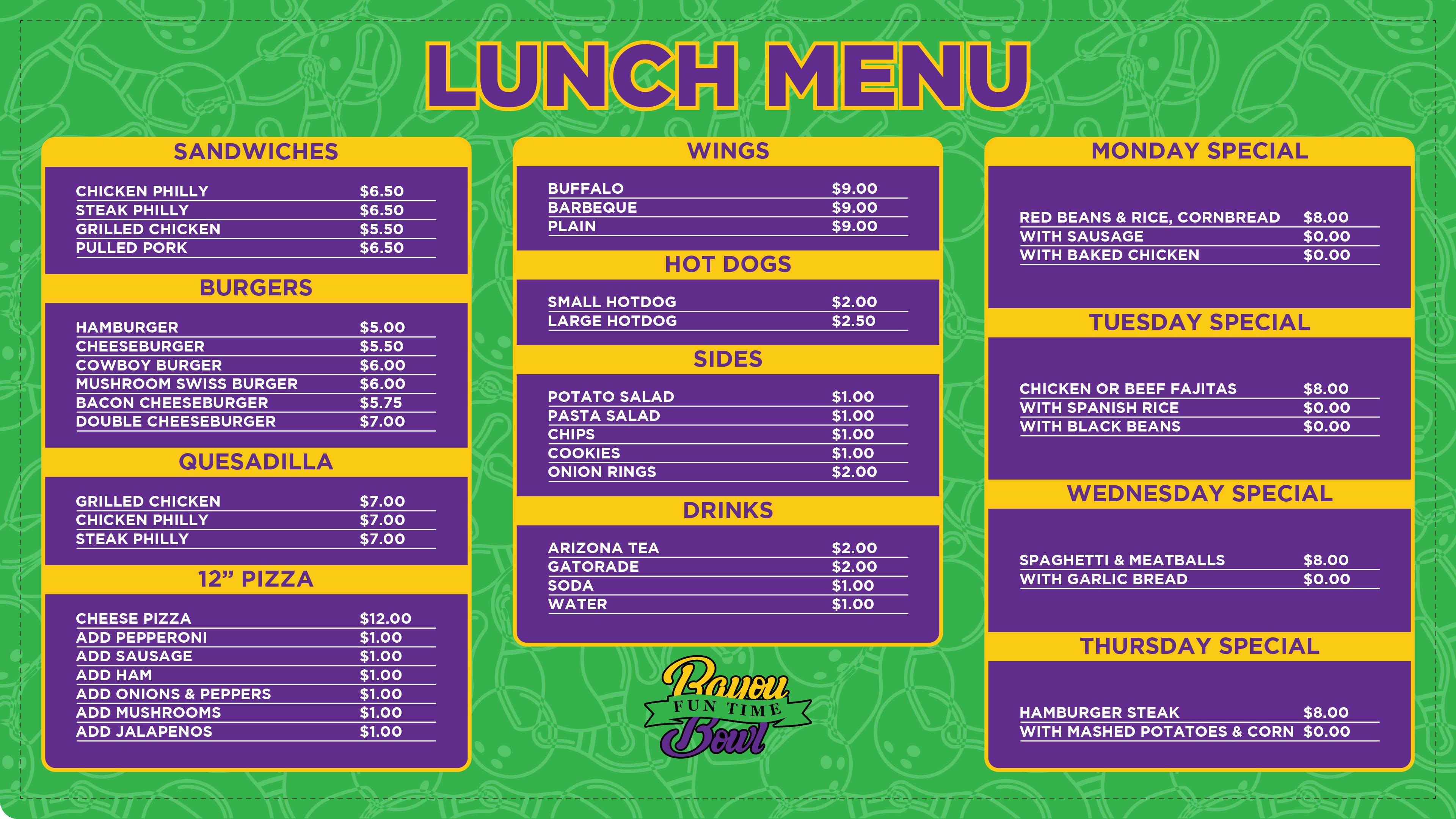 LUNCH MENU

SANDWICHES

CHICKEN PHILLY $6.50
STEAK PHILLY $6.50
GRILLED CHICKEN $5.50
PULLED PORK $6.50

BURGERS

HAMBURGER $5.00
CHEESEBURGER $5.50
COWBOY BURGER $6.00
MUSHROOM SWISS BURGER $6.00
BACON CHEESEBURGER $5.75
DOUBLE CHEESEBURGER $7.00

QUESADILLA

GRILLED CHICKEN $7.00
CHICKEN PHILLY $7.00
STEAK PHILLY $7.00

12" PIZZA

CHEESE PIZZA $12.00
ADD PEPPERONI $1.00
ADD SAUSAGE $1.00
ADD HAM $1.00
ADD ONIONS & PEPPERS $1.00
ADD MUSHROOMS $1.00
ADD JALAPENOS $1.00

WINGS

BUFFALO $9.00
BARBEQUE $9.00
PLAIN $9.00

HOT DOGS

SMALL HOTDOG $2.00
LARGE HOTDOG $2.50

SIDES

POTATO SALAD $1.00
PASTA SALAD $1.00
CHIPS $1.00
COOKIES $1.00
ONION RINGS $2.00

DRINKS

ARIZONA TEA $2.00
GATORADE $2.00
SODA $1.00
WATER $1.00

Bayou
FUN TIME
Bowl

MONDAY SPECIAL

RED BEANS & RICE, CORNBREAD $8.00
WITH SAUSAGE $0.00
WITH BAKED CHICKEN $0.00

TUESDAY SPECIAL

CHICKEN OR BEEF FAJITAS $8.00
WITH SPANISH RICE $0.00
WITH BLACK BEANS $0.00

WEDNESDAY SPECIAL

SPAGHETTI & MEATBALLS $8.00
WITH GARLIC BREAD $0.00

THURSDAY SPECIAL

HAMBURGER STEAK $8.00
WITH MASHED POTATOES & CORN $0.00